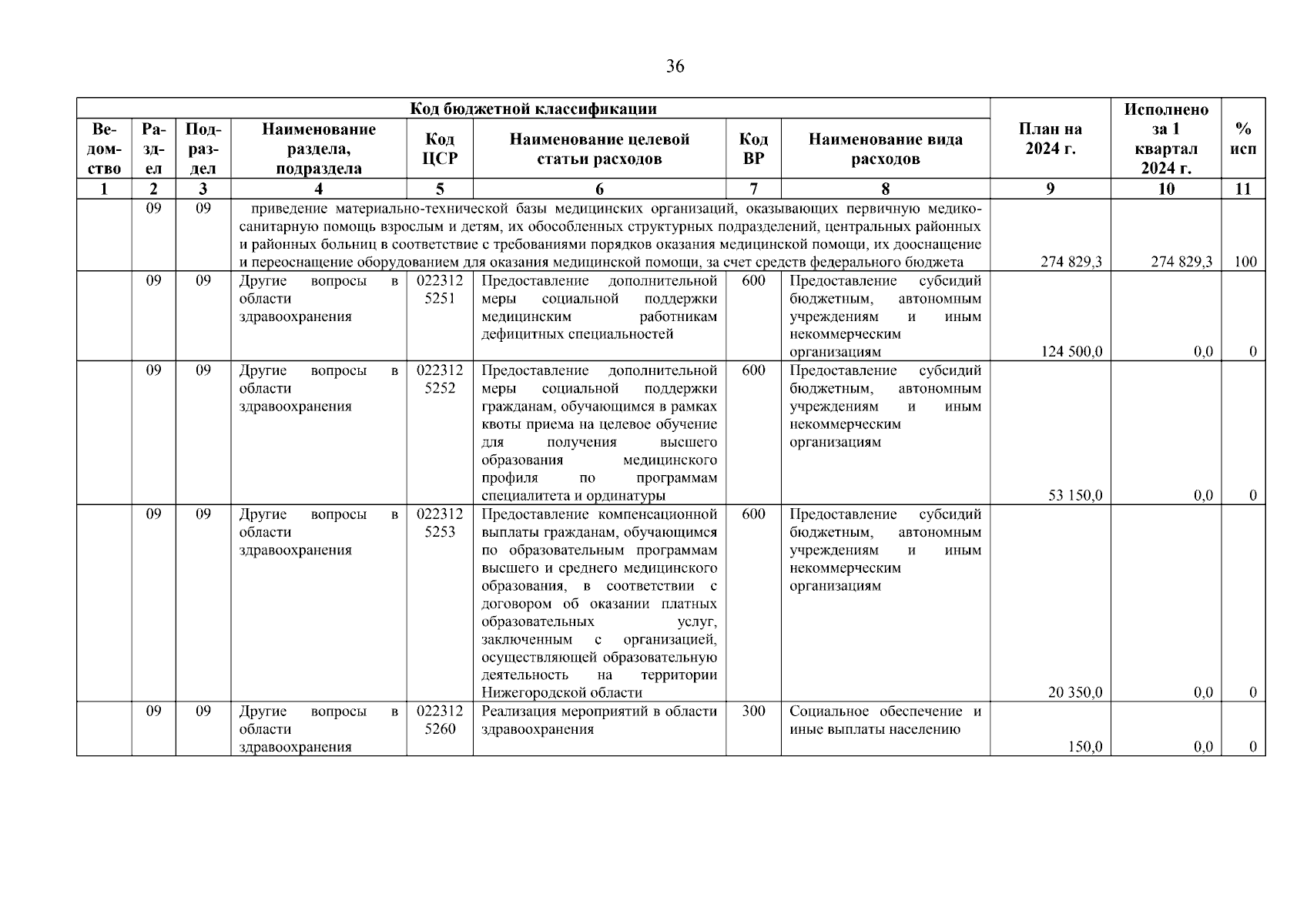 36

| Код бюджетной классификации | | | | | | | | План на 2024 г. | Исполнено за 1 квартал 2024 г. | % исп |
|---|---|---|---|---|---|---|---|---|---|---|
| Ведомство | Раздел | Подраздел | Наименование раздела, подраздела | Код ЦСР | Наименование целевой статьи расходов | Код ВР | Наименование вида расходов | | | |
| 1 | 2 | 3 | 4 | 5 | 6 | 7 | 8 | 9 | 10 | 11 |
| | 09 | 09 | приведение материально-технической базы медицинских организаций, оказывающих первичную медико-санитарную помощь взрослым и детям, их обособленных структурных подразделений, центральных районных и районных больниц в соответствие с требованиями порядков оказания медицинской помощи, их дооснащение и переоснащение оборудованием для оказания медицинской помощи, за счет средств федерального бюджета | | | | | 274 829,3 | 274 829,3 | 100 |
| | 09 | 09 | Другие вопросы в области здравоохранения | 022312 5251 | Предоставление дополнительной меры социальной поддержки медицинским работникам дефицитных специальностей | 600 | Предоставление субсидий бюджетным, автономным учреждениям и иным некоммерческим организациям | 124 500,0 | 0,0 | 0 |
| | 09 | 09 | Другие вопросы в области здравоохранения | 022312 5252 | Предоставление дополнительной меры социальной поддержки гражданам, обучающимся в рамках квоты приема на целевое обучение для получения высшего образования медицинского профиля по программам специалитета и ординатуры | 600 | Предоставление субсидий бюджетным, автономным учреждениям и иным некоммерческим организациям | 53 150,0 | 0,0 | 0 |
| | 09 | 09 | Другие вопросы в области здравоохранения | 022312 5253 | Предоставление компенсационной выплаты гражданам, обучающимся по образовательным программам высшего и среднего медицинского образования, в соответствии с договором об оказании платных образовательных услуг, заключенным с организацией, осуществляющей образовательную деятельность на территории Нижегородской области | 600 | Предоставление субсидий бюджетным, автономным учреждениям и иным некоммерческим организациям | 20 350,0 | 0,0 | 0 |
| | 09 | 09 | Другие вопросы в области здравоохранения | 022312 5260 | Реализация мероприятий в области здравоохранения | 300 | Социальное обеспечение и иные выплаты населению | 150,0 | 0,0 | 0 |